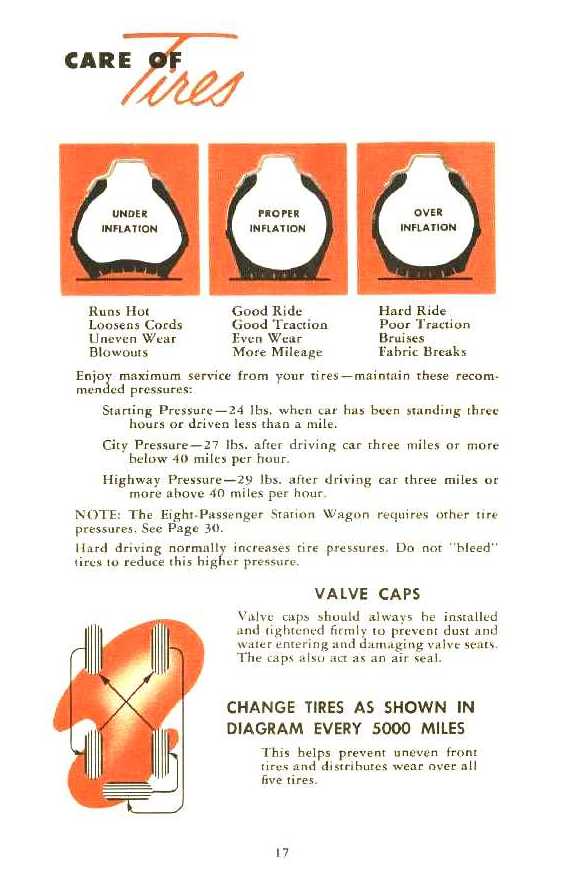 CARE OF Tires

UNDER INFLATION

PROPER INFLATION

OVER INFLATION

Runs Hot
Loosens Cords
Uneven Wear
Blowouts

Good Ride
Good Traction
Even Wear
More Mileage

Hard Ride
Poor Traction
Bruises
Fabric Breaks

Enjoy maximum service from your tires—maintain these recommended pressures:

Starting Pressure—24 lbs. when car has been standing three hours or driven less than a mile.

City Pressure—27 lbs. after driving car three miles or more below 40 miles per hour.

Highway Pressure—29 lbs. after driving car three miles or more above 40 miles per hour.

NOTE: The Eight-Passenger Station Wagon requires other tire pressures. See Page 30.

Hard driving normally increases tire pressures. Do not "bleed" tires to reduce this higher pressure.

VALVE CAPS

Valve caps should always be installed and tightened firmly to prevent dust and water entering and damaging valve seats. The caps also act as an air seal.

CHANGE TIRES AS SHOWN IN DIAGRAM EVERY 5000 MILES

This helps prevent uneven front tires and distributes wear over all five tires.

17